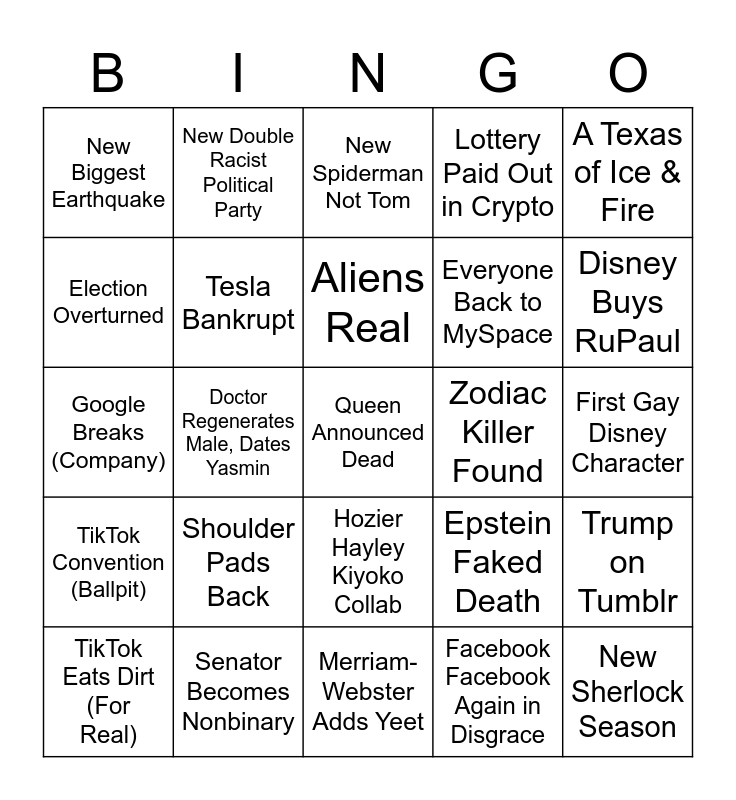 | B | I | N | G | O |
|---|---|---|---|---|
| New Biggest Earthquake | New Double Racist Political Party | New Spiderman Not Tom | Lottery Paid Out in Crypto | A Texas of Ice & Fire |
| Election Overturned | Tesla Bankrupt | Aliens Real | Everyone Back to MySpace | Disney Buys RuPaul |
| Google Breaks (Company) | Doctor Regenerates Male, Dates Yasmin | Queen Announced Dead | Zodiac Killer Found | First Gay Disney Character |
| TikTok Convention (Ballpit) | Shoulder Pads Back | Hozier Hayley Kiyoko Collab | Epstein Faked Death | Trump on Tumblr |
| TikTok Eats Dirt (For Real) | Senator Becomes Nonbinary | Merriam-Webster Adds Yeet | Facebook Facebook Again in Disgrace | New Sherlock Season |